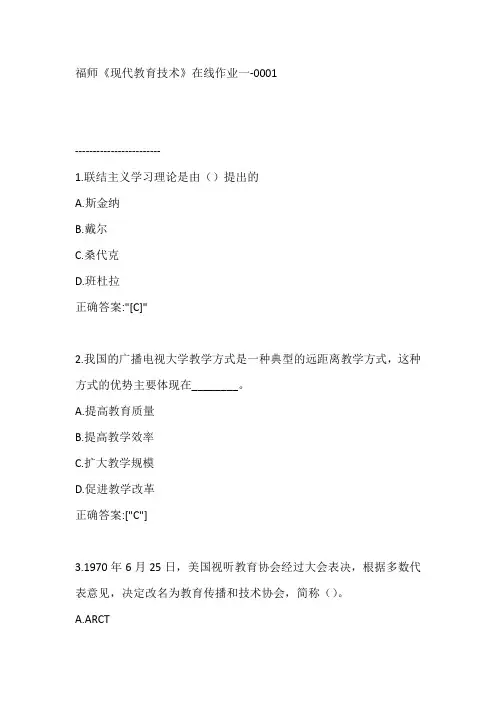 福师《现代教育技术》在线作业一-0001

------------------------

1.联结主义学习理论是由（）提出的

A.斯金纳

B.戴尔

C.桑代克

D.班杜拉

正确答案:"[C]"

2.我国的广播电视大学教学方式是一种典型的远距离教学方式，这种方式的优势主要体现在________。

A.提高教育质量

B.提高教学效率

C.扩大教学规模

D.促进教学改革

正确答案:["C"]

3.1970 年 6 月 25 日，美国视听教育协会经过大会表决，根据多数代表意见，决定改名为教育传播和技术协会，简称（）。

A.ARCT